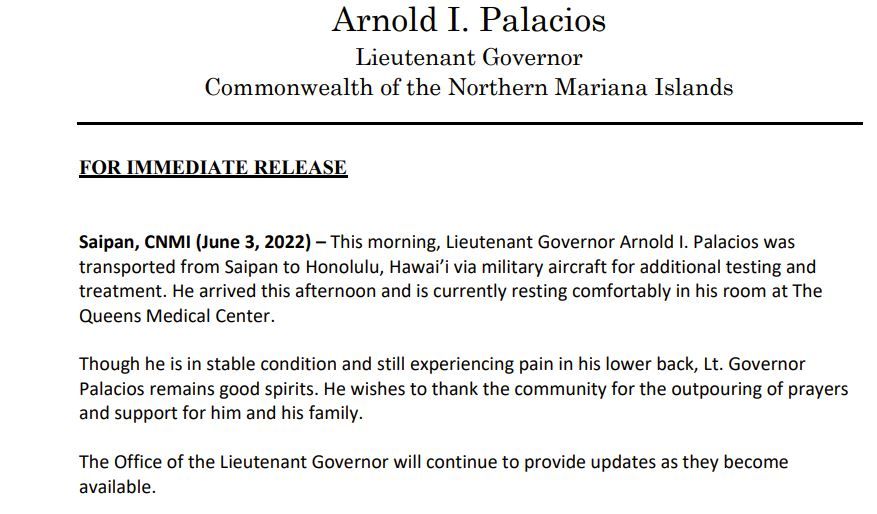 Arnold I. Palacios
Lieutenant Governor
Commonwealth of the Northern Mariana Islands

FOR IMMEDIATE RELEASE

Saipan, CNMI (June 3, 2022) – This morning, Lieutenant Governor Arnold I. Palacios was transported from Saipan to Honolulu, Hawai'i via military aircraft for additional testing and treatment. He arrived this afternoon and is currently resting comfortably in his room at The Queens Medical Center.

Though he is in stable condition and still experiencing pain in his lower back, Lt. Governor Palacios remains good spirits. He wishes to thank the community for the outpouring of prayers and support for him and his family.

The Office of the Lieutenant Governor will continue to provide updates as they become available.